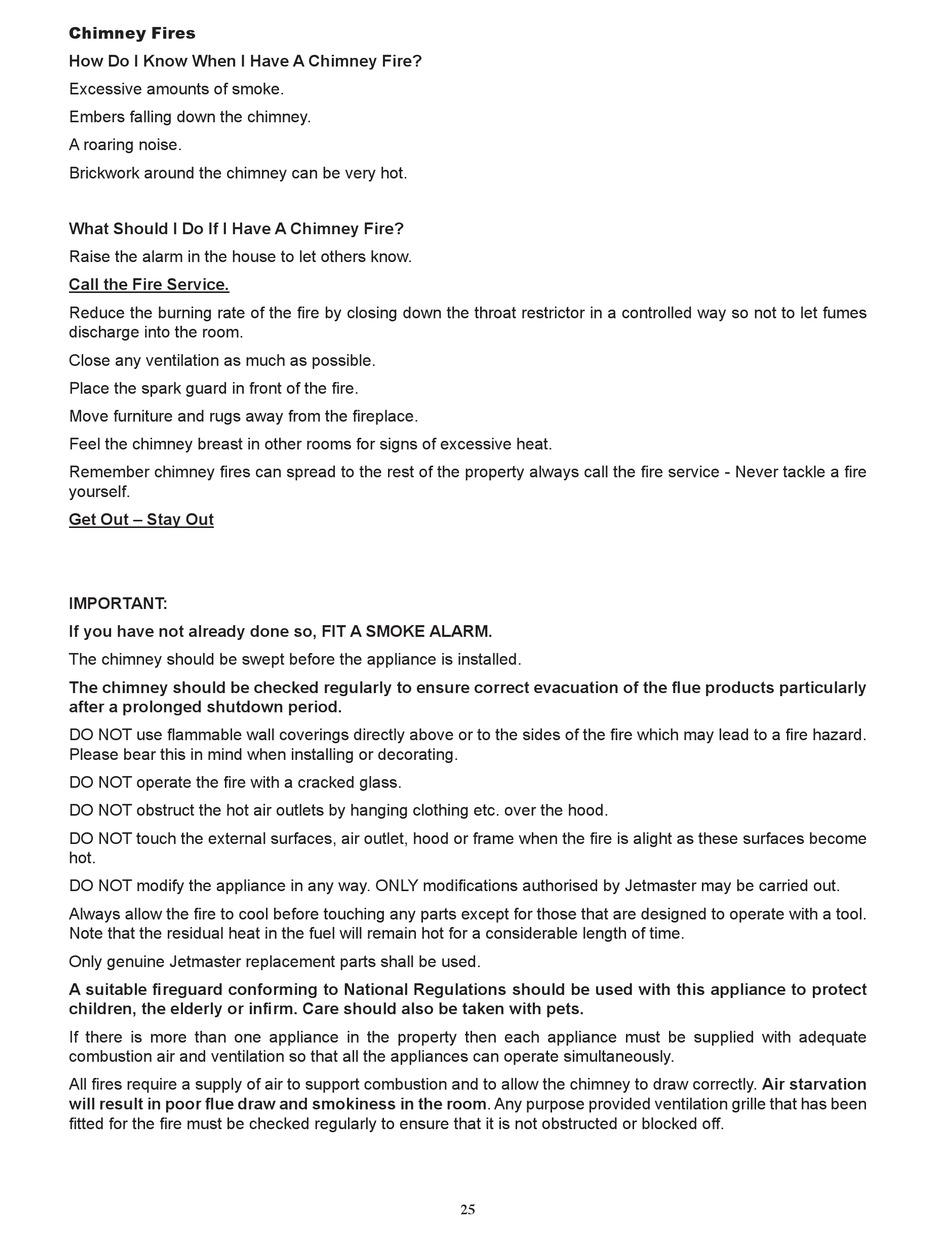 Chimney Fires

How Do I Know When I Have A Chimney Fire?

Excessive amounts of smoke.

Embers falling down the chimney.

A roaring noise.

Brickwork around the chimney can be very hot.

What Should I Do If I Have A Chimney Fire?

Raise the alarm in the house to let others know.

Call the Fire Service.

Reduce the burning rate of the fire by closing down the throat restrictor in a controlled way so not to let fumes discharge into the room.

Close any ventilation as much as possible.

Place the spark guard in front of the fire.

Move furniture and rugs away from the fireplace.

Feel the chimney breast in other rooms for signs of excessive heat.

Remember chimney fires can spread to the rest of the property always call the fire service - Never tackle a fire yourself.

Get Out – Stay Out

IMPORTANT:

If you have not already done so, FIT A SMOKE ALARM.

The chimney should be swept before the appliance is installed.

The chimney should be checked regularly to ensure correct evacuation of the flue products particularly after a prolonged shutdown period.

DO NOT use flammable wall coverings directly above or to the sides of the fire which may lead to a fire hazard. Please bear this in mind when installing or decorating.

DO NOT operate the fire with a cracked glass.

DO NOT obstruct the hot air outlets by hanging clothing etc. over the hood.

DO NOT touch the external surfaces, air outlet, hood or frame when the fire is alight as these surfaces become hot.

DO NOT modify the appliance in any way. ONLY modifications authorised by Jetmaster may be carried out.

Always allow the fire to cool before touching any parts except for those that are designed to operate with a tool. Note that the residual heat in the fuel will remain hot for a considerable length of time.

Only genuine Jetmaster replacement parts shall be used.

A suitable fireguard conforming to National Regulations should be used with this appliance to protect children, the elderly or infirm. Care should also be taken with pets.

If there is more than one appliance in the property then each appliance must be supplied with adequate combustion air and ventilation so that all the appliances can operate simultaneously.

All fires require a supply of air to support combustion and to allow the chimney to draw correctly. Air starvation will result in poor flue draw and smokiness in the room. Any purpose provided ventilation grille that has been fitted for the fire must be checked regularly to ensure that it is not obstructed or blocked off.

25